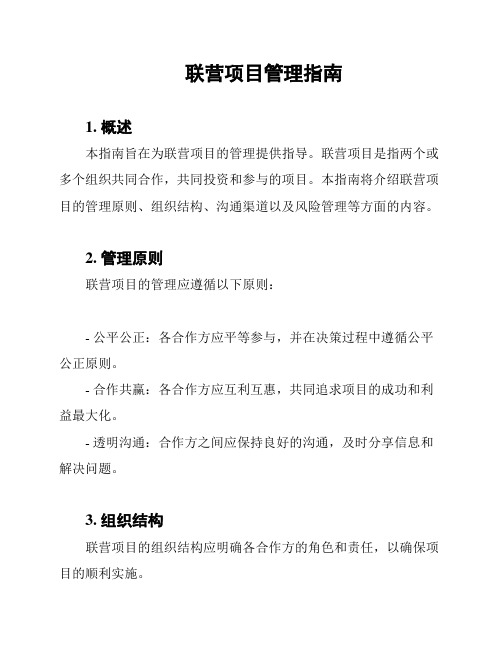 联营项目管理指南

1. 概述

本指南旨在为联营项目的管理提供指导。联营项目是指两个或多个组织共同合作，共同投资和参与的项目。本指南将介绍联营项目的管理原则、组织结构、沟通渠道以及风险管理等方面的内容。

2. 管理原则

联营项目的管理应遵循以下原则：

- 公平公正：各合作方应平等参与，并在决策过程中遵循公平公正原则。

- 合作共赢：各合作方应互利互惠，共同追求项目的成功和利益最大化。

- 透明沟通：合作方之间应保持良好的沟通，及时分享信息和解决问题。

3. 组织结构

联营项目的组织结构应明确各合作方的角色和责任，以确保项目的顺利实施。